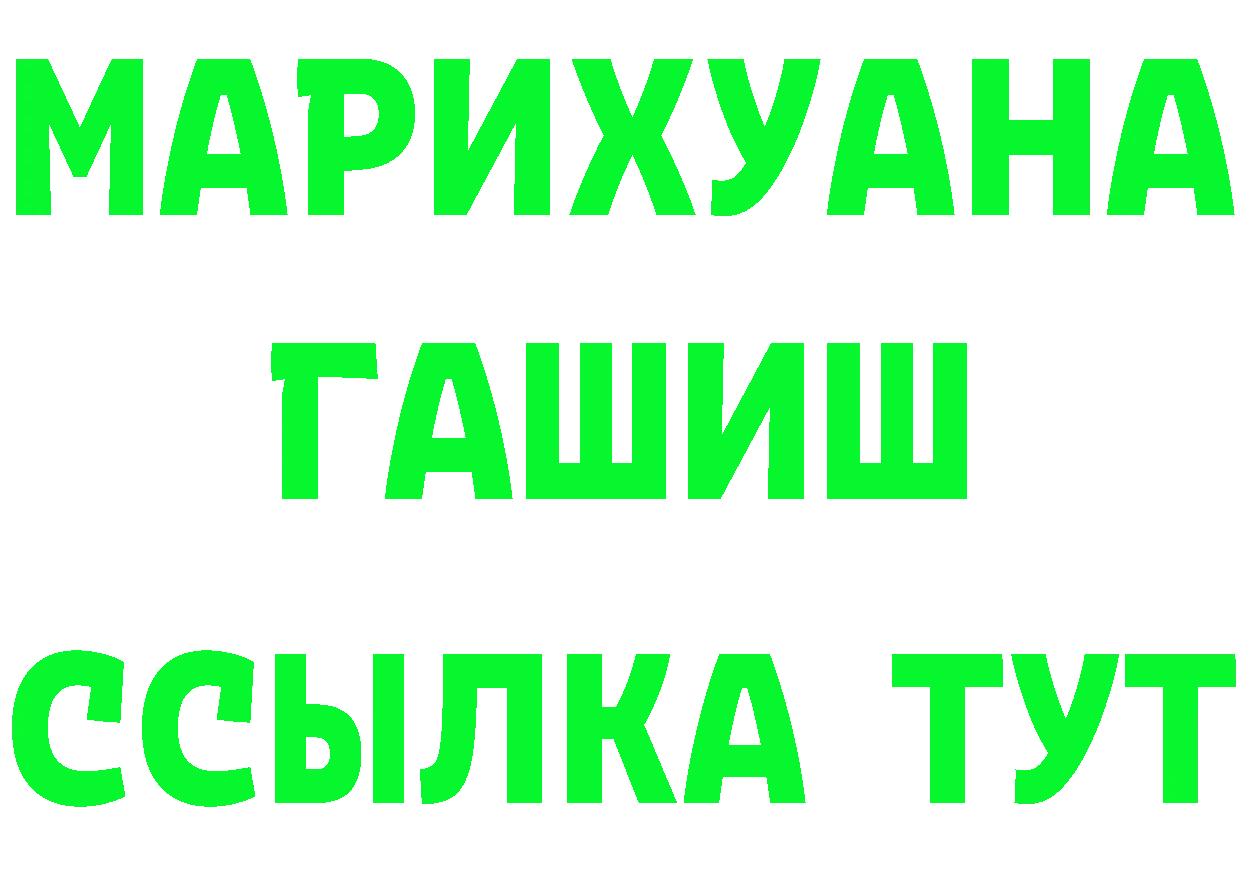 МАРИХУАНА
ГАШИШ
ССЫЛКА ТУТ